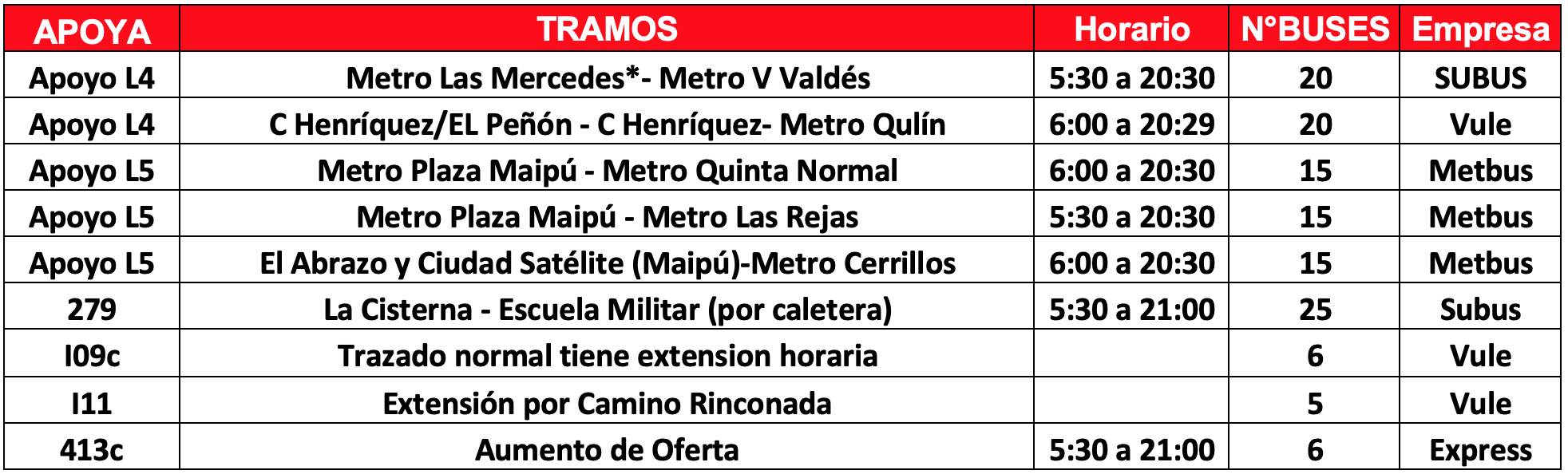 | APOYA | TRAMOS | Horario | N°BUSES | Empresa |
|---|---|---|---|---|
| Apoyo L4 | Metro Las Mercedes*- Metro V Valdés | 5:30 a 20:30 | 20 | SUBUS |
| Apoyo L4 | C Henríquez/EL Peñón - C Henríquez- Metro Qulín | 6:00 a 20:29 | 20 | Vule |
| Apoyo L5 | Metro Plaza Maipú - Metro Quinta Normal | 6:00 a 20:30 | 15 | Metbus |
| Apoyo L5 | Metro Plaza Maipú - Metro Las Rejas | 5:30 a 20:30 | 15 | Metbus |
| Apoyo L5 | El Abrazo y Ciudad Satélite (Maipú)-Metro Cerrillos | 6:00 a 20:30 | 15 | Metbus |
| 279 | La Cisterna - Escuela Militar (por caletera) | 5:30 a 21:00 | 25 | Subus |
| I09c | Trazado normal tiene extension horaria | | 6 | Vule |
| I11 | Extensión por Camino Rinconada | | 5 | Vule |
| 413c | Aumento de Oferta | 5:30 a 21:00 | 6 | Express |